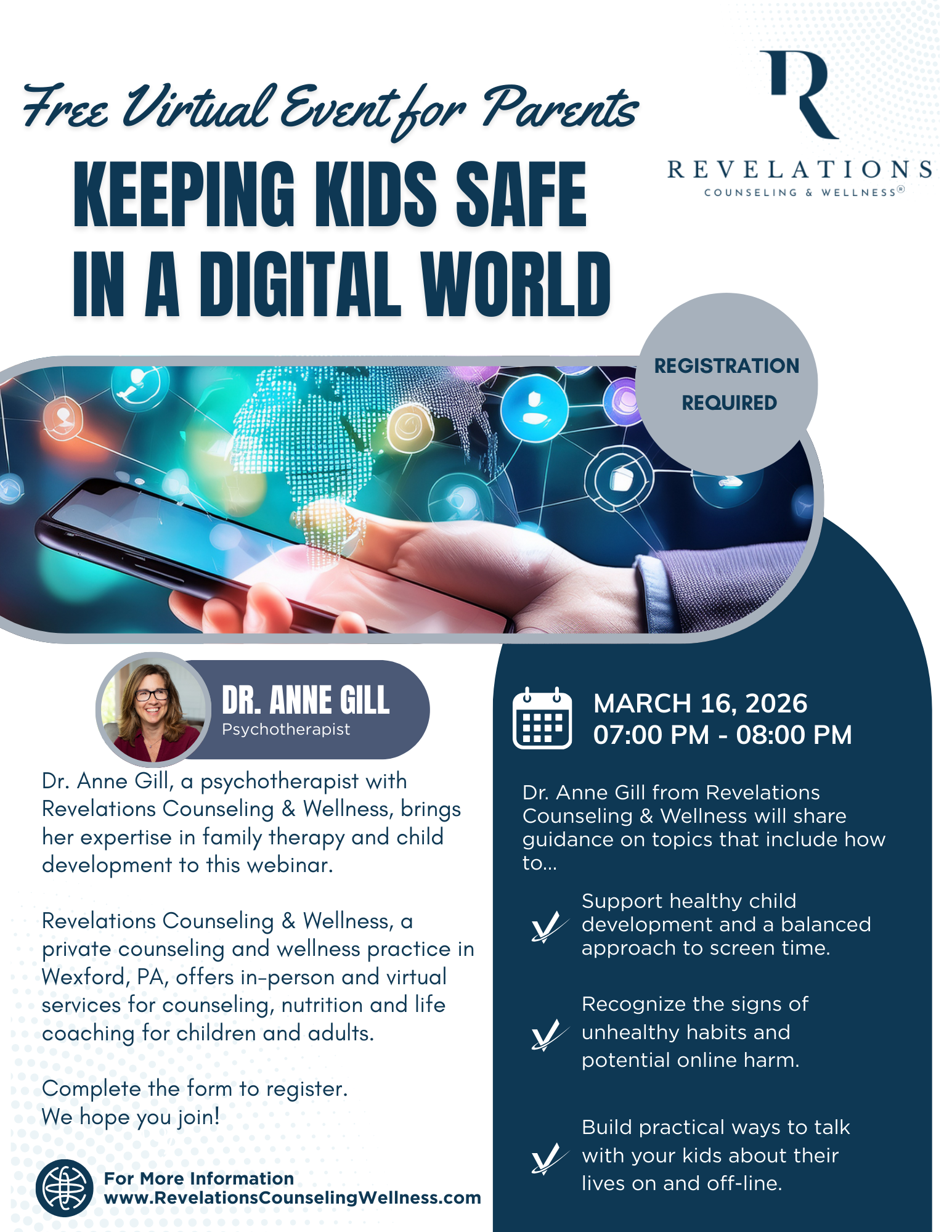 Free Virtual Event for Parents

KEEPING KIDS SAFE IN A DIGITAL WORLD

R

REVELATIONS
COUNSELING & WELLNESS®

REGISTRATION REQUIRED

DR. ANNE GILL
Psychotherapist

Dr. Anne Gill, a psychotherapist with Revelations Counseling & Wellness, brings her expertise in family therapy and child development to this webinar.

Revelations Counseling & Wellness, a private counseling and wellness practice in Wexford, PA, offers in-person and virtual services for counseling, nutrition and life coaching for children and adults.

Complete the form to register.
We hope you join!

For More Information
www.RevelationsCounselingWellness.com

MARCH 16, 2026
07:00 PM - 08:00 PM

Dr. Anne Gill from Revelations Counseling & Wellness will share guidance on topics that include how to...

✓ Support healthy child development and a balanced approach to screen time.

✓ Recognize the signs of unhealthy habits and potential online harm.

✓ Build practical ways to talk with your kids about their lives on and off-line.